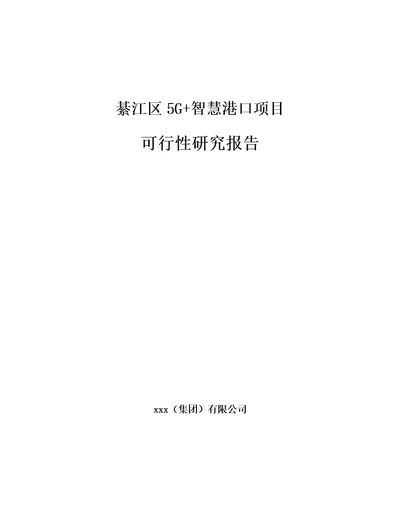 綦江区 5G+智慧港口项目

可行性研究报告

xxx（集团）有限公司